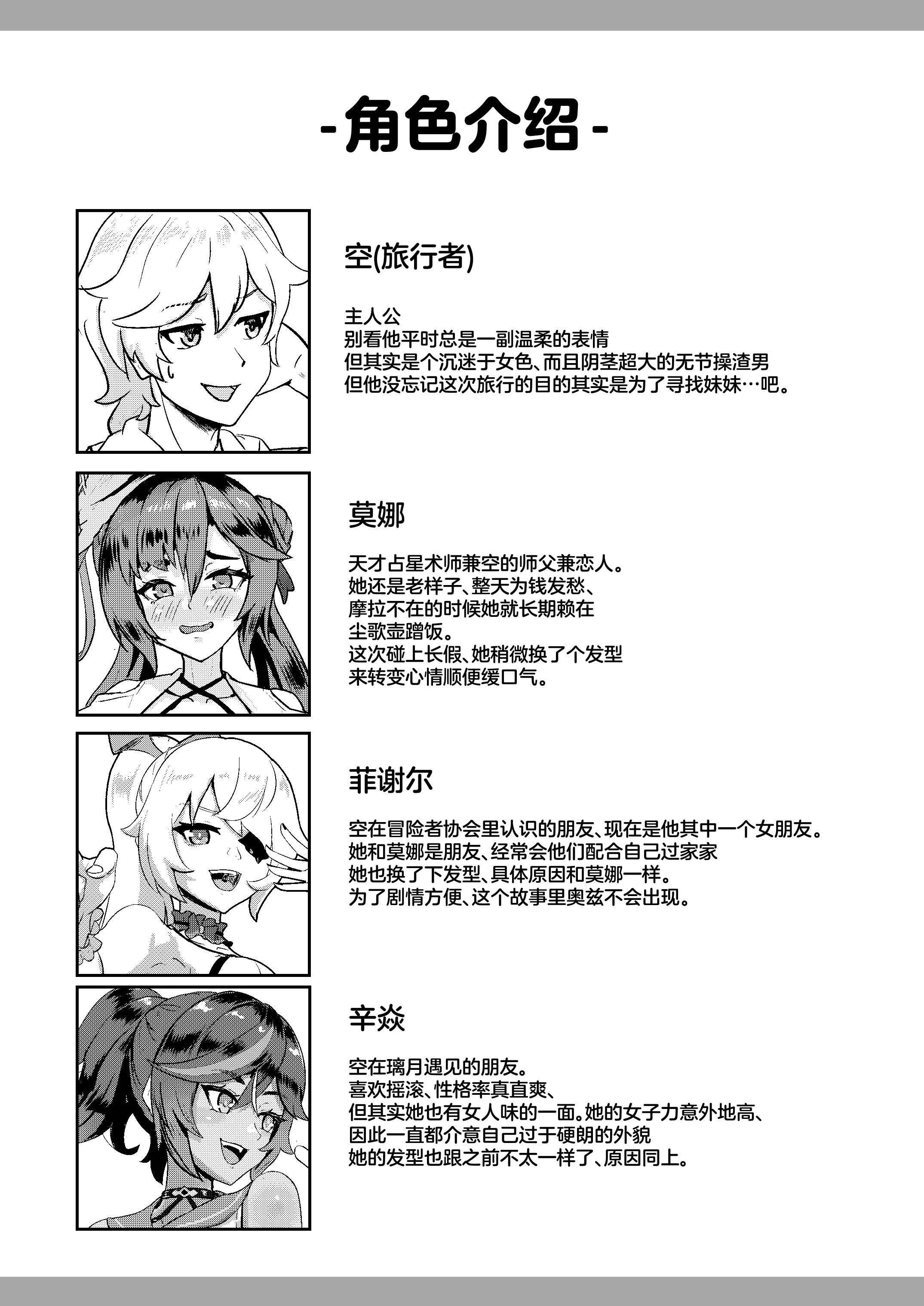 -角色介绍-

空(旅行者)

主人公
别看他平时总是一副温柔的表情
但其实是个沉迷于女色、而且阴茎超大的无节操渣男
但他没忘记这次旅行的目的其实是为了寻找妹妹…吧。

莫娜

天才占星术师兼空的师父兼恋人。
她还是老样子、整天为钱发愁、
摩拉不在的时候她就长期赖在
尘歌壶蹭饭。
这次碰上长假、她稍微换了个发型
来转变心情顺便缓口气。

菲谢尔

空在冒险者协会里认识的朋友、现在是他其中一个女朋友。
她和莫娜是朋友、经常会他们配合自己过家家
她也换了下发型、具体原因和莫娜一样。
为了剧情方便、这个故事里奥兹不会出现。

辛焱

空在璃月遇见的朋友。
喜欢摇滚、性格率真直爽、
但其实她也有女人味的一面。她的女子力意外地高、
因此一直都介意自己过于硬朗的外貌
她的发型也跟之前不太一样了、原因同上。